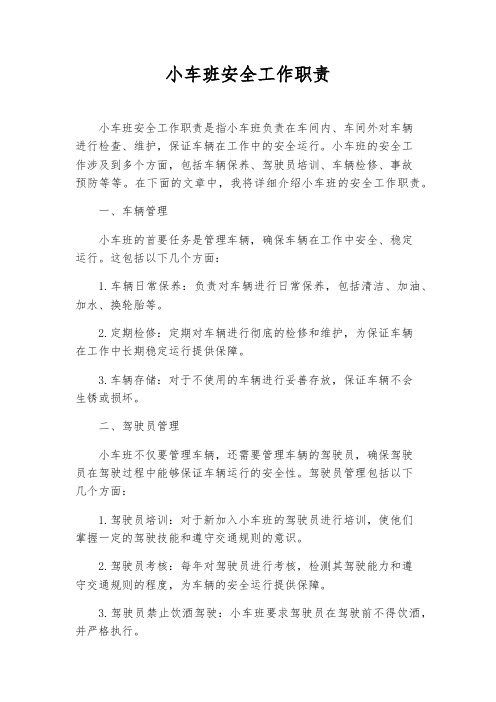 小车班安全工作职责

小车班安全工作职责是指小车班负责在车间内、车间外对车辆进行检查、维护，保证车辆在工作中的安全运行。小车班的安全工作涉及到多个方面，包括车辆保养、驾驶员培训、车辆检修、事故预防等等。在下面的文章中，我将详细介绍小车班的安全工作职责。

一、车辆管理

小车班的首要任务是管理车辆，确保车辆在工作中安全、稳定运行。这包括以下几个方面：

1. 车辆日常保养：负责对车辆进行日常保养，包括清洁、加油、加水、换轮胎等。

2. 定期检修：定期对车辆进行彻底的检修和维护，为保证车辆在工作中长期稳定运行提供保障。

3. 车辆存储：对于不使用的车辆进行妥善存放，保证车辆不会生锈或损坏。

二、驾驶员管理

小车班不仅要管理车辆，还需要管理车辆的驾驶员，确保驾驶员在驾驶过程中能够保证车辆运行的安全性。驾驶员管理包括以下几个方面：

1. 驾驶员培训：对于新加入小车班的驾驶员进行培训，使他们掌握一定的驾驶技能和遵守交通规则的意识。

2. 驾驶员考核：每年对驾驶员进行考核，检测其驾驶能力和遵守交通规则的程度，为车辆的安全运行提供保障。

3. 驾驶员禁止饮酒驾驶：小车班要求驾驶员在驾驶前不得饮酒，并严格执行。